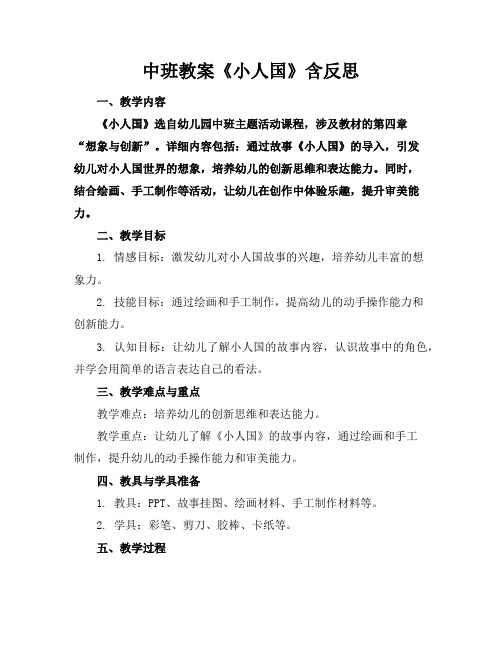 中班教案《小人国》含反思

一、教学内容

《小人国》选自幼儿园中班主题活动课程，涉及教材的第四章“想象与创新”。详细内容包括：通过故事《小人国》的导入，引发幼儿对小人国世界的想象，培养幼儿的创新思维和表达能力。同时，结合绘画、手工制作等活动，让幼儿在创作中体验乐趣，提升审美能力。

二、教学目标

1. 情感目标：激发幼儿对小人国故事的兴趣，培养幼儿丰富的想象力。

2. 技能目标：通过绘画和手工制作，提高幼儿的动手操作能力和创新能力。

3. 认知目标：让幼儿了解小人国的故事内容，认识故事中的角色，并学会用简单的语言表达自己的看法。

三、教学难点与重点

教学难点：培养幼儿的创新思维和表达能力。

教学重点：让幼儿了解《小人国》的故事内容，通过绘画和手工制作，提升幼儿的动手操作能力和审美能力。

四、教具与学具准备

1. 教具：PPT、故事挂图、绘画材料、手工制作材料等。

2. 学具：彩笔、剪刀、胶棒、卡纸等。

五、教学过程